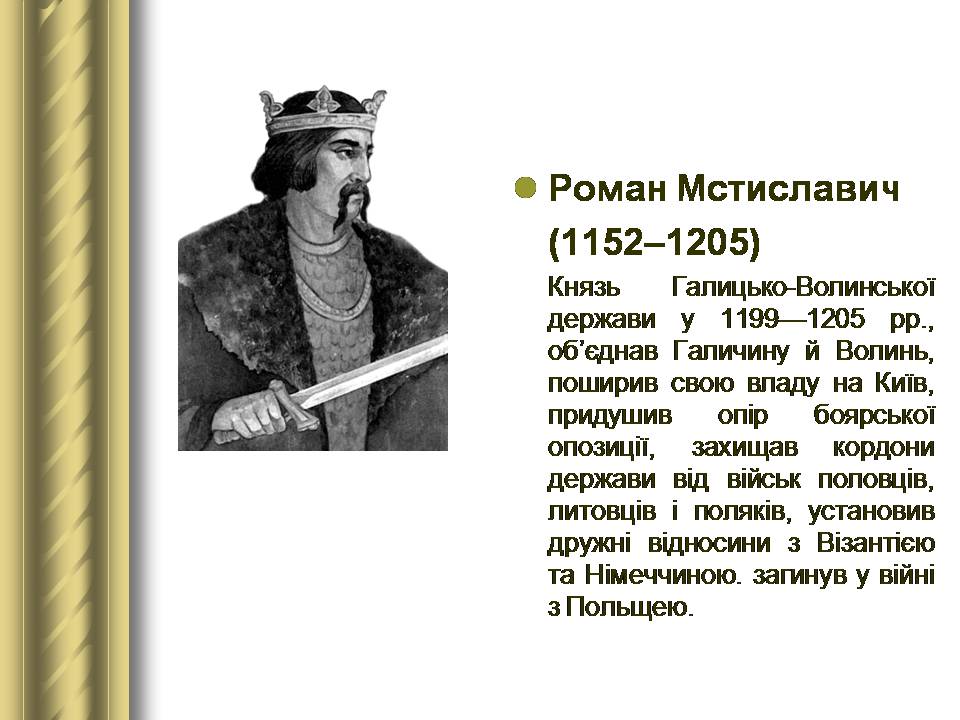 Роман Мстиславич (1152–1205)

Князь Галицько-Волинської держави у 1199—1205 рр., об'єднав Галичину й Волинь, поширив свою владу на Київ, придушив опір боярської опозиції, захищав кордони держави від військ половців, литовців і поляків, установив дружні відносини з Візантією та Німеччиною. загинув у війні з Польщею.